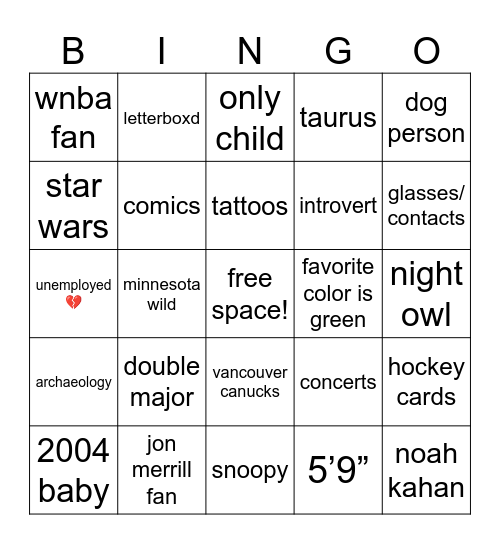 | B | I | N | G | O |
|---|---|---|---|---|
| wnba fan | letterboxd | only child | taurus | dog person |
| star wars | comics | tattoos | introvert | glasses/ contacts |
| unemployed 💔 | minnesota wild | free space! | favorite color is green | night owl |
| archaeology | double major | vancouver canucks | concerts | hockey cards |
| 2004 baby | jon merrill fan | snoopy | 5’9” | noah kahan |